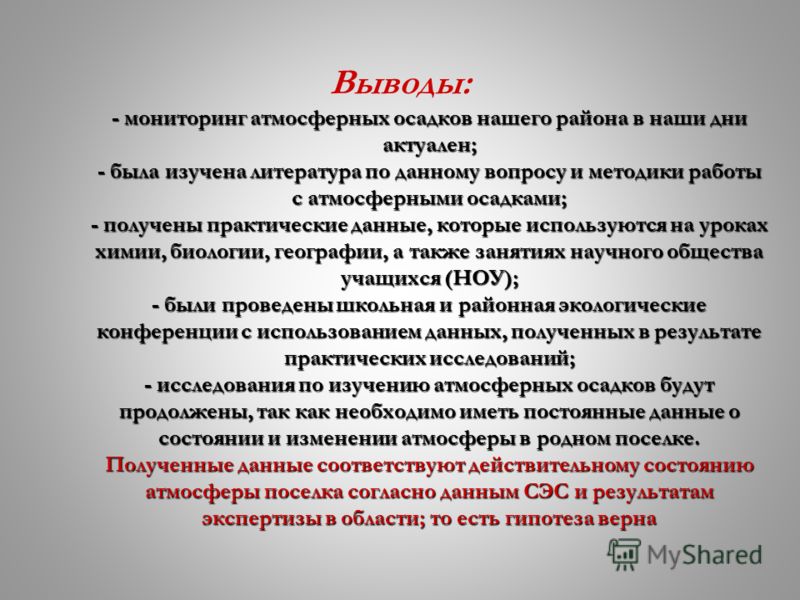 Выводы:

- мониторинг атмосферных осадков нашего района в наши дни актуален;
- была изучена литература по данному вопросу и методики работы с атмосферными осадками;
- получены практические данные, которые используются на уроках химии, биологии, географии, а также занятиях научного общества учащихся (НОУ);
- были проведены школьная и районная экологические конференции с использованием данных, полученных в результате практических исследований;
- исследования по изучению атмосферных осадков будут продолжены, так как необходимо иметь постоянные данные о состоянии и изменении атмосферы в родном поселке.
Полученные данные соответствуют действительному состоянию атмосферы поселка согласно данным СЭС и результатам экспертизы в области; то есть гипотеза верна

MyShared